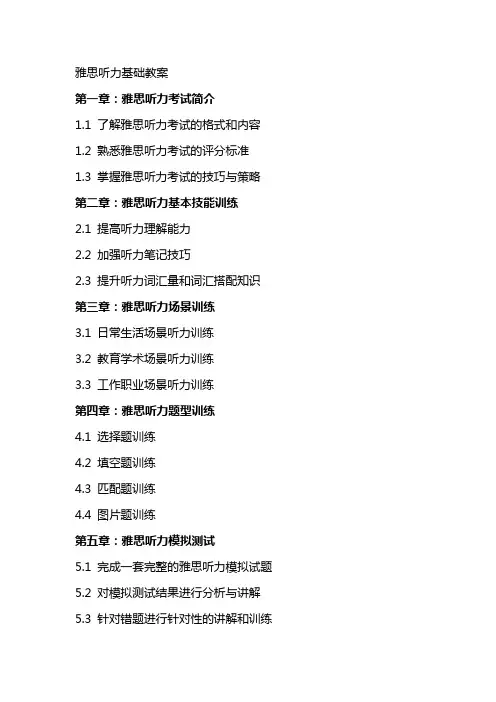 雅思听力基础教案

第一章：雅思听力考试简介

1.1 了解雅思听力考试的格式和内容

1.2 熟悉雅思听力考试的评分标准

1.3 掌握雅思听力考试的技巧与策略

第二章：雅思听力基本技能训练

2.1 提高听力理解能力

2.2 加强听力笔记技巧

2.3 提升听力词汇量和词汇搭配知识

第三章：雅思听力场景训练

3.1 日常生活场景听力训练

3.2 教育学术场景听力训练

3.3 工作职业场景听力训练

第四章：雅思听力题型训练

4.1 选择题训练

4.2 填空题训练

4.3 匹配题训练

4.4 图片题训练

第五章：雅思听力模拟测试

5.1 完成一套完整的雅思听力模拟试题

5.2 对模拟测试结果进行分析与讲解

5.3 针对错题进行针对性的讲解和训练